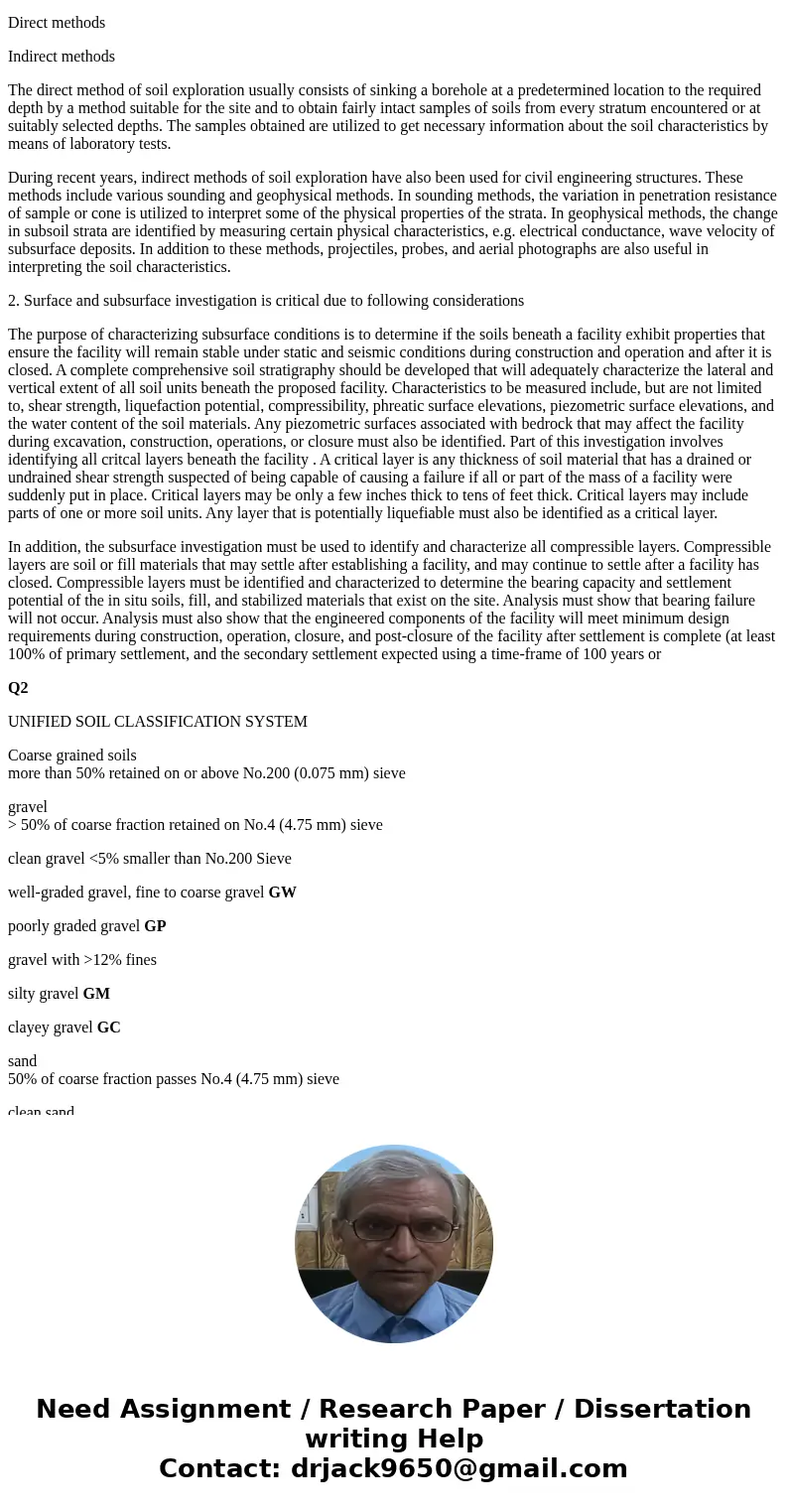 Direct methods

Indirect methods

The direct method of soil exploration usually consists of sinking a borehole at a predetermined location to the required depth by a method suitable for the site and to obtain fairly intact samples of soils from every stratum encountered or at suitably selected depths. The samples obtained are utilized to get necessary information about the soil characteristics by means of laboratory tests.

During recent years, indirect methods of soil exploration have also been used for civil engineering structures. These methods include various sounding and geophysical methods. In sounding methods, the variation in penetration resistance of sample or cone is utilized to interpret some of the physical properties of the strata. In geophysical methods, the change in subsoil strata are identified by measuring certain physical characteristics, e.g. electrical conductance, wave velocity of subsurface deposits. In addition to these methods, projectiles, probes, and aerial photographs are also useful in interpreting the soil characteristics.

2. Surface and subsurface investigation is critical due to following considerations

The purpose of characterizing subsurface conditions is to determine if the soils beneath a facility exhibit properties that ensure the facility will remain stable under static and seismic conditions during construction and operation and after it is closed. A complete comprehensive soil stratigraphy should be developed that will adequately characterize the lateral and vertical extent of all soil units beneath the proposed facility. Characteristics to be measured include, but are not limited to, shear strength, liquefaction potential, compressibility, phreatic surface elevations, piezometric surface elevations, and the water content of the soil materials. Any piezometric surfaces associated with bedrock that may affect the facility during excavation, construction, operations, or closure must also be identified. Part of this investigation involves identifying all critcal layers beneath the facility . A critical layer is any thickness of soil material that has a drained or undrained shear strength suspected of being capable of causing a failure if all or part of the mass of a facility were suddenly put in place. Critical layers may be only a few inches thick to tens of feet thick. Critical layers may include parts of one or more soil units. Any layer that is potentially liquefiable must also be identified as a critical layer.

In addition, the subsurface investigation must be used to identify and characterize all compressible layers. Compressible layers are soil or fill materials that may settle after establishing a facility, and may continue to settle after a facility has closed. Compressible layers must be identified and characterized to determine the bearing capacity and settlement potential of the in situ soils, fill, and stabilized materials that exist on the site. Analysis must show that bearing failure will not occur. Analysis must also show that the engineered components of the facility will meet minimum design requirements during construction, operation, closure, and post-closure of the facility after settlement is complete (at least 100% of primary settlement, and the secondary settlement expected using a time-frame of 100 years or

Q2

UNIFIED SOIL CLASSIFICATION SYSTEM

Coarse grained soils
more than 50% retained on or above No.200 (0.075 mm) sieve

gravel
> 50% of coarse fraction retained on No.4 (4.75 mm) sieve

clean gravel <5% smaller than No.200 Sieve

well-graded gravel, fine to coarse gravel GW

poorly graded gravel GP

gravel with >12% fines

silty gravel GM

clayey gravel GC

sand
50% of coarse fraction passes No.4 (4.75 mm) sieve

clean sand

Need Assignment / Research Paper / Dissertation writing Help
Contact: drjack9650@gmail.com